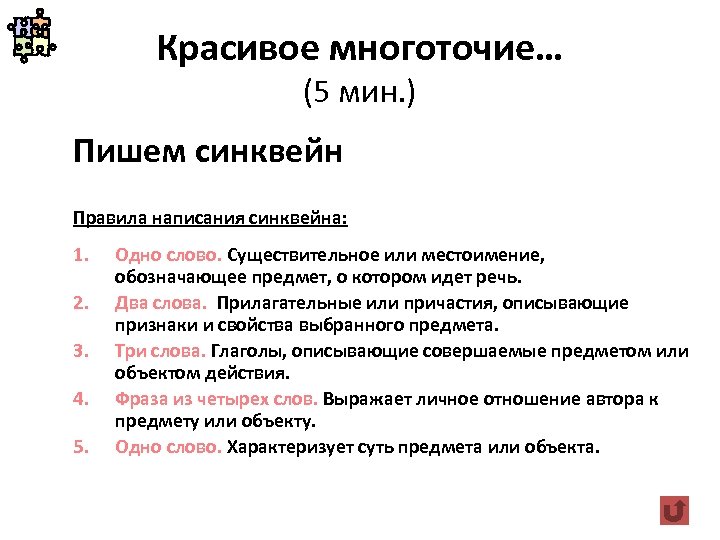 Красивое многоточие…
(5 мин.)

Пишем синквейн

Правила написания синквейна:

1. Одно слово. Существительное или местоимение, обозначающее предмет, о котором идет речь.
2. Два слова. Прилагательные или причастия, описывающие признаки и свойства выбранного предмета.
3. Три слова. Глаголы, описывающие совершаемые предметом или объектом действия.
4. Фраза из четырех слов. Выражает личное отношение автора к предмету или объекту.
5. Одно слово. Характеризует суть предмета или объекта.